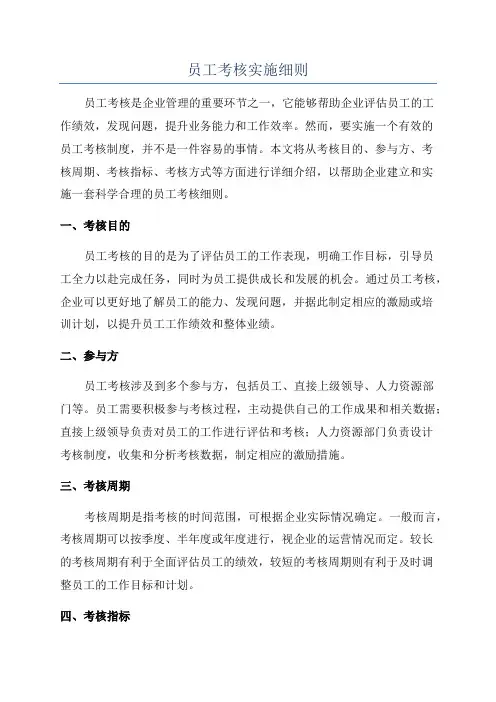 员工考核实施细则

员工考核是企业管理的重要环节之一，它能够帮助企业评估员工的工作绩效，发现问题，提升业务能力和工作效率。然而，要实施一个有效的员工考核制度，并不是一件容易的事情。本文将从考核目的、参与方、考核周期、考核指标、考核方式等方面进行详细介绍，以帮助企业建立和实施一套科学合理的员工考核细则。

一、考核目的

员工考核的目的是为了评估员工的工作表现，明确工作目标，引导员工全力以赴完成任务，同时为员工提供成长和发展的机会。通过员工考核，企业可以更好地了解员工的能力、发现问题，并据此制定相应的激励或培训计划，以提升员工工作绩效和整体业绩。

二、参与方

员工考核涉及到多个参与方，包括员工、直接上级领导、人力资源部门等。员工需要积极参与考核过程，主动提供自己的工作成果和相关数据；直接上级领导负责对员工的工作进行评估和考核；人力资源部门负责设计考核制度，收集和分析考核数据，制定相应的激励措施。

三、考核周期

考核周期是指考核的时间范围，可根据企业实际情况确定。一般而言，考核周期可以按季度、半年度或年度进行，视企业的运营情况而定。较长的考核周期有利于全面评估员工的绩效，较短的考核周期则有利于及时调整员工的工作目标和计划。

四、考核指标